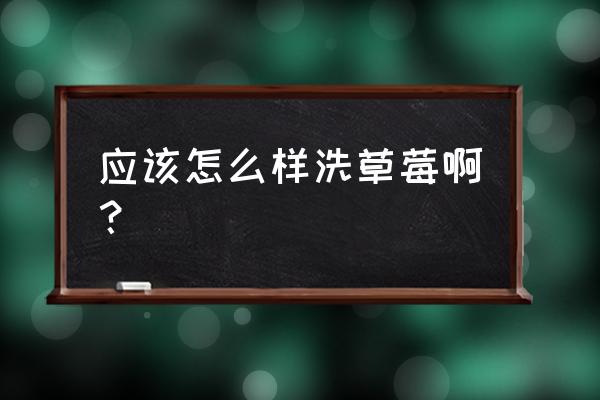 应该怎么样洗草莓啊？